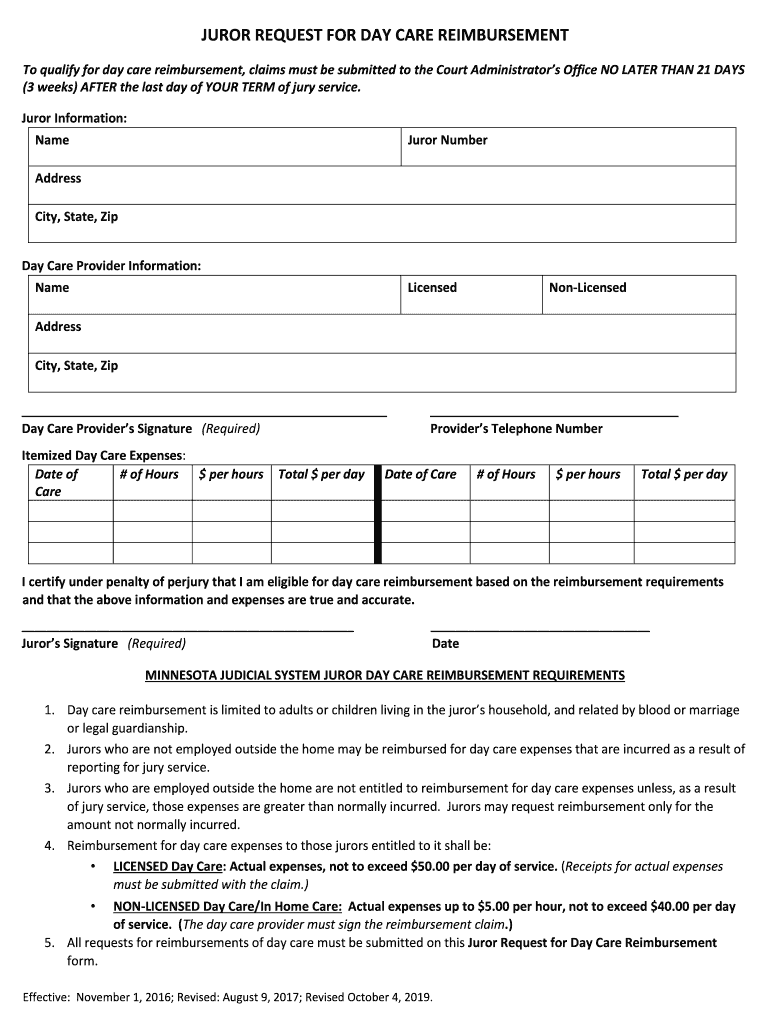 JUROR REQUEST FOR DAY CARE REIMBURSEMENT

To qualify for day care reimbursement, claims must be submitted to the Court Administrator's Office NO LATER THAN 21 DAYS (3 weeks) AFTER the last day of YOUR TERM of jury service.

Juror Information:

| Name | Juror Number |
|---|---|
| Address | |
| City, State, Zip | |

Day Care Provider Information:

| Name | Licensed | Non-Licensed |
|---|---|---|
| Address | | |
| City, State, Zip | | |

Day Care Provider's Signature (Required)

Provider's Telephone Number

Itemized Day Care Expenses:

| Date of Care | # of Hours | $ per hours | Total $ per day | Date of Care | # of Hours | $ per hours | Total $ per day |
|---|---|---|---|---|---|---|---|
| | | | | | | | |
| | | | | | | | |
| | | | | | | | |

I certify under penalty of perjury that I am eligible for day care reimbursement based on the reimbursement requirements and that the above information and expenses are true and accurate.

Juror's Signature (Required)

Date

MINNESOTA JUDICIAL SYSTEM JUROR DAY CARE REIMBURSEMENT REQUIREMENTS

1. Day care reimbursement is limited to adults or children living in the juror's household, and related by blood or marriage or legal guardianship.
2. Jurors who are not employed outside the home may be reimbursed for day care expenses that are incurred as a result of reporting for jury service.
3. Jurors who are employed outside the home are not entitled to reimbursement for day care expenses unless, as a result of jury service, those expenses are greater than normally incurred. Jurors may request reimbursement only for the amount not normally incurred.
4. Reimbursement for day care expenses to those jurors entitled to it shall be:
• LICENSED Day Care: Actual expenses, not to exceed $50.00 per day of service. (Receipts for actual expenses must be submitted with the claim.)
• NON-LICENSED Day Care/In Home Care: Actual expenses up to $5.00 per hour, not to exceed $40.00 per day of service. (The day care provider must sign the reimbursement claim.)
5. All requests for reimbursements of day care must be submitted on this Juror Request for Day Care Reimbursement form.

Effective: November 1, 2016; Revised: August 9, 2017; Revised October 4, 2019.